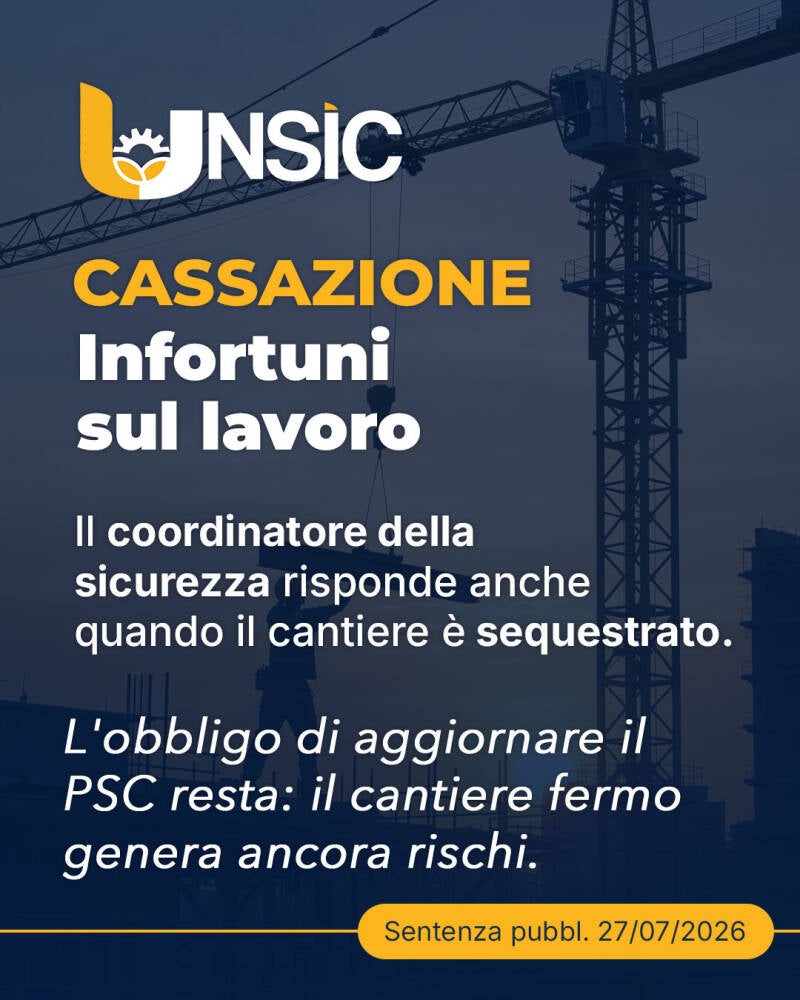 UNSIC

CASSAZIONE
Infortuni sul lavoro

Il coordinatore della sicurezza risponde anche quando il cantiere è sequestrato.

L'obbligo di aggiornare il PSC resta: il cantiere fermo genera ancora rischi.

Sentenza pubbl. 27/07/2026